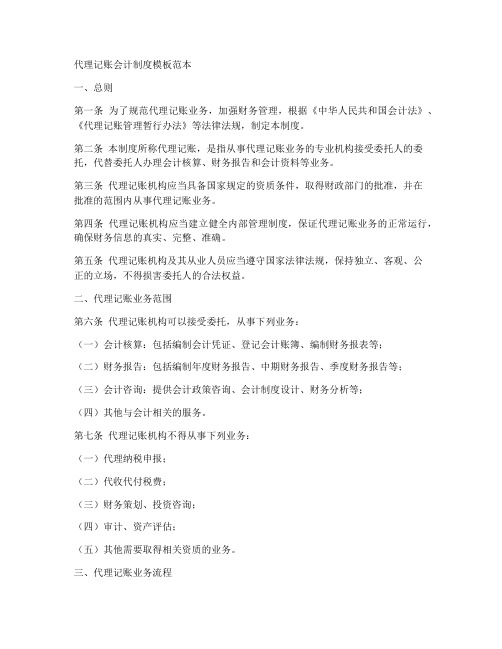 代理记账会计制度模板范本

一、总则

第一条 为了规范代理记账业务，加强财务管理，根据《中华人民共和国会计法》、《代理记账管理暂行办法》等法律法规，制定本制度。

第二条 本制度所称代理记账，是指从事代理记账业务的专业机构接受委托人的委托，代替委托人办理会计核算、财务报告和会计资料等业务。

第三条 代理记账机构应当具备国家规定的资质条件，取得财政部门的批准，并在批准的范围内从事代理记账业务。

第四条 代理记账机构应当建立健全内部管理制度，保证代理记账业务的正常运行，确保财务信息的真实、完整、准确。

第五条 代理记账机构及其从业人员应当遵守国家法律法规，保持独立、客观、公正的立场，不得损害委托人的合法权益。

二、代理记账业务范围

第六条 代理记账机构可以接受委托，从事下列业务：

（一）会计核算：包括编制会计凭证、登记会计账簿、编制财务报表等；

（二）财务报告：包括编制年度财务报告、中期财务报告、季度财务报告等；

（三）会计咨询：提供会计政策咨询、会计制度设计、财务分析等；

（四）其他与会计相关的服务。

第七条 代理记账机构不得从事下列业务：

（一）代理纳税申报；

（二）代收代付税费；

（三）财务策划、投资咨询；

（四）审计、资产评估；

（五）其他需要取得相关资质的业务。

三、代理记账业务流程